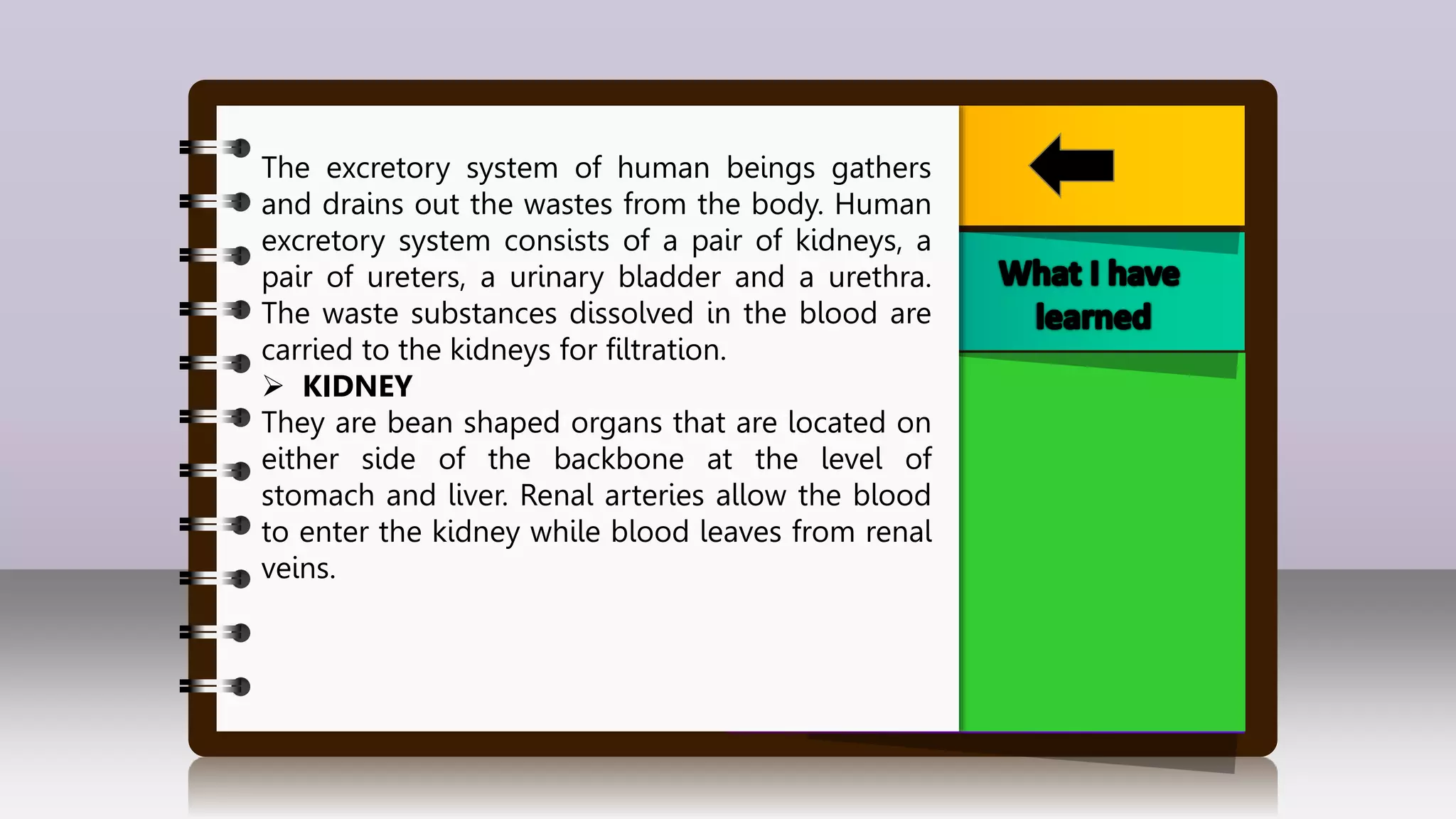 The excretory system of human beings gathers and drains out the wastes from the body. Human excretory system consists of a pair of kidneys, a pair of ureters, a urinary bladder and a urethra. The waste substances dissolved in the blood are carried to the kidneys for filtration.

➢ KIDNEY

They are bean shaped organs that are located on either side of the backbone at the level of stomach and liver. Renal arteries allow the blood to enter the kidney while blood leaves from renal veins.

What I have learned